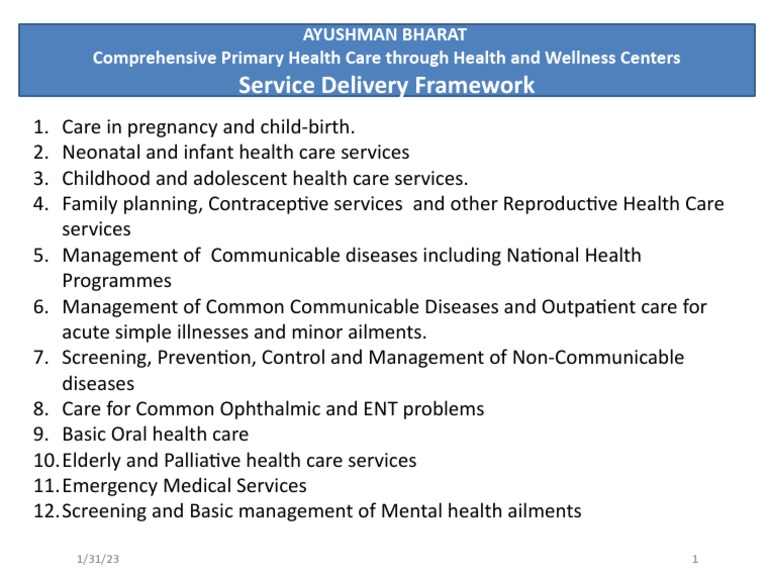 AYUSHMAN BHARAT
Comprehensive Primary Health Care through Health and Wellness Centers
Service Delivery Framework

1. Care in pregnancy and child-birth.
2. Neonatal and infant health care services
3. Childhood and adolescent health care services.
4. Family planning, Contraceptive services and other Reproductive Health Care services
5. Management of Communicable diseases including National Health Programmes
6. Management of Common Communicable Diseases and Outpatient care for acute simple illnesses and minor ailments.
7. Screening, Prevention, Control and Management of Non-Communicable diseases
8. Care for Common Ophthalmic and ENT problems
9. Basic Oral health care
10. Elderly and Palliative health care services
11. Emergency Medical Services
12. Screening and Basic management of Mental health ailments

1/31/23

1